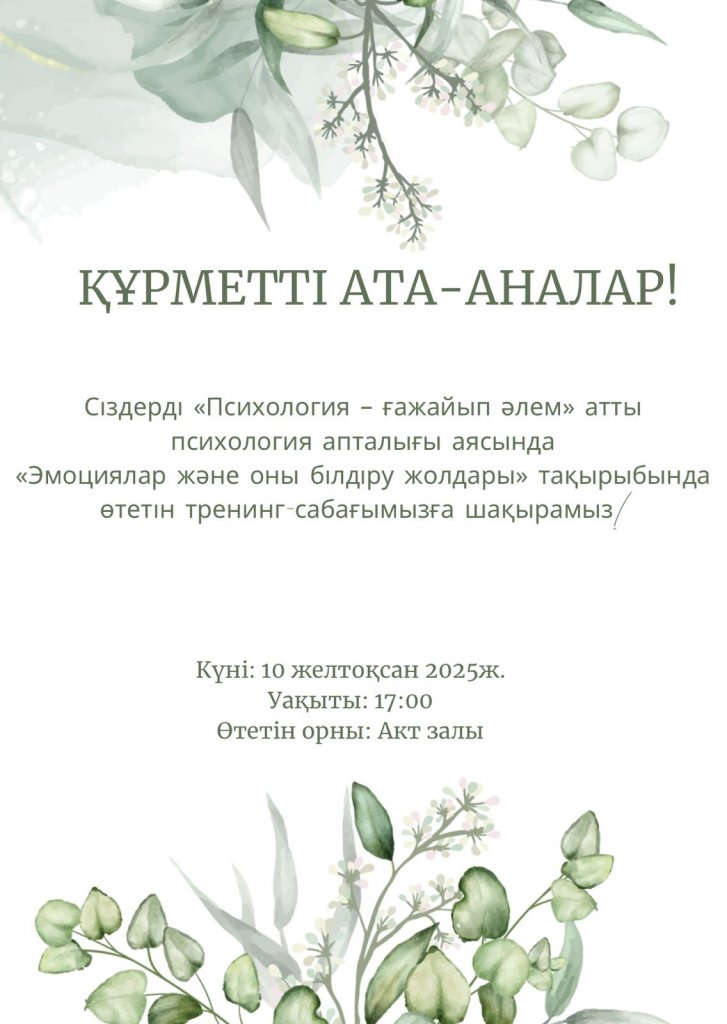 ҚҰРМЕТТІ АТА-АНАЛАР!

Сіздерді «Психология – ғажайып әлем» атты психология апталығы аясында «Эмоциялар және оны білдіру жолдары» тақырыбында өтетін тренинг-сабағымызға шақырамыз!

Күні: 10 желтоқсан 2025ж.
Уақыты: 17:00
Өтетін орны: Акт залы